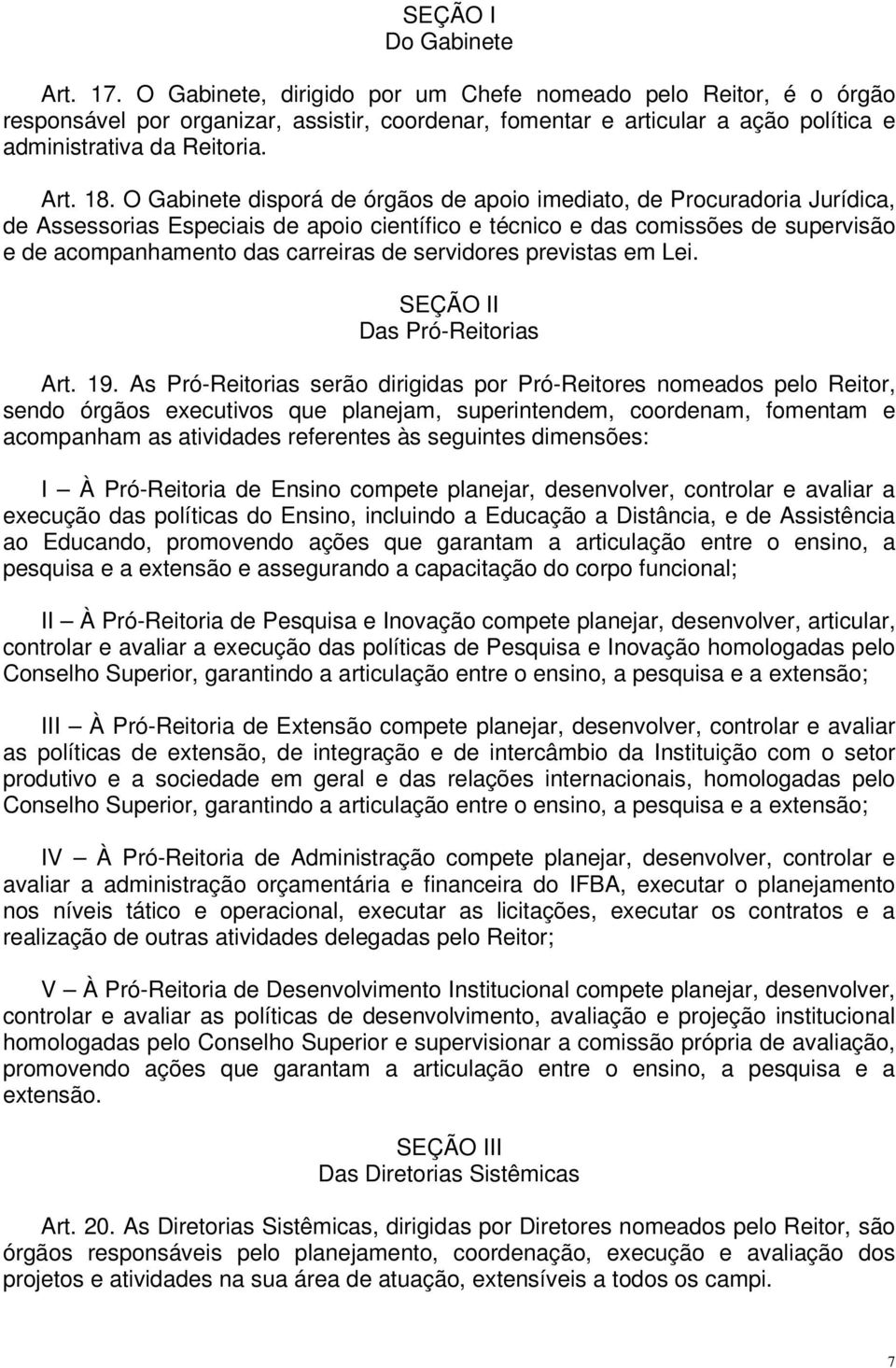 SEÇÃO I
Do Gabinete

Art. 17. O Gabinete, dirigido por um Chefe nomeado pelo Reitor, é o órgão responsável por organizar, assistir, coordenar, fomentar e articular a ação política e administrativa da Reitoria.

Art. 18. O Gabinete disporá de órgãos de apoio imediato, de Procuradoria Jurídica, de Assessorias Especiais de apoio científico e técnico e das comissões de supervisão e de acompanhamento das carreiras de servidores previstas em Lei.

SEÇÃO II
Das Pró-Reitorias

Art. 19. As Pró-Reitorias serão dirigidas por Pró-Reitores nomeados pelo Reitor, sendo órgãos executivos que planejam, superintendem, coordenam, fomentam e acompanham as atividades referentes às seguintes dimensões:

I — À Pró-Reitoria de Ensino compete planejar, desenvolver, controlar e avaliar a execução das políticas do Ensino, incluindo a Educação a Distância, e de Assistência ao Educando, promovendo ações que garantam a articulação entre o ensino, a pesquisa e a extensão e assegurando a capacitação do corpo funcional;

II — À Pró-Reitoria de Pesquisa e Inovação compete planejar, desenvolver, articular, controlar e avaliar a execução das políticas de Pesquisa e Inovação homologadas pelo Conselho Superior, garantindo a articulação entre o ensino, a pesquisa e a extensão;

III — À Pró-Reitoria de Extensão compete planejar, desenvolver, controlar e avaliar as políticas de extensão, de integração e de intercâmbio da Instituição com o setor produtivo e a sociedade em geral e das relações internacionais, homologadas pelo Conselho Superior, garantindo a articulação entre o ensino, a pesquisa e a extensão;

IV — À Pró-Reitoria de Administração compete planejar, desenvolver, controlar e avaliar a administração orçamentária e financeira do IFBA, executar o planejamento nos níveis tático e operacional, executar as licitações, executar os contratos e a realização de outras atividades delegadas pelo Reitor;

V — À Pró-Reitoria de Desenvolvimento Institucional compete planejar, desenvolver, controlar e avaliar as políticas de desenvolvimento, avaliação e projeção institucional homologadas pelo Conselho Superior e supervisionar a comissão própria de avaliação, promovendo ações que garantam a articulação entre o ensino, a pesquisa e a extensão.

SEÇÃO III
Das Diretorias Sistêmicas

Art. 20. As Diretorias Sistêmicas, dirigidas por Diretores nomeados pelo Reitor, são órgãos responsáveis pelo planejamento, coordenação, execução e avaliação dos projetos e atividades na sua área de atuação, extensíveis a todos os campi.

7